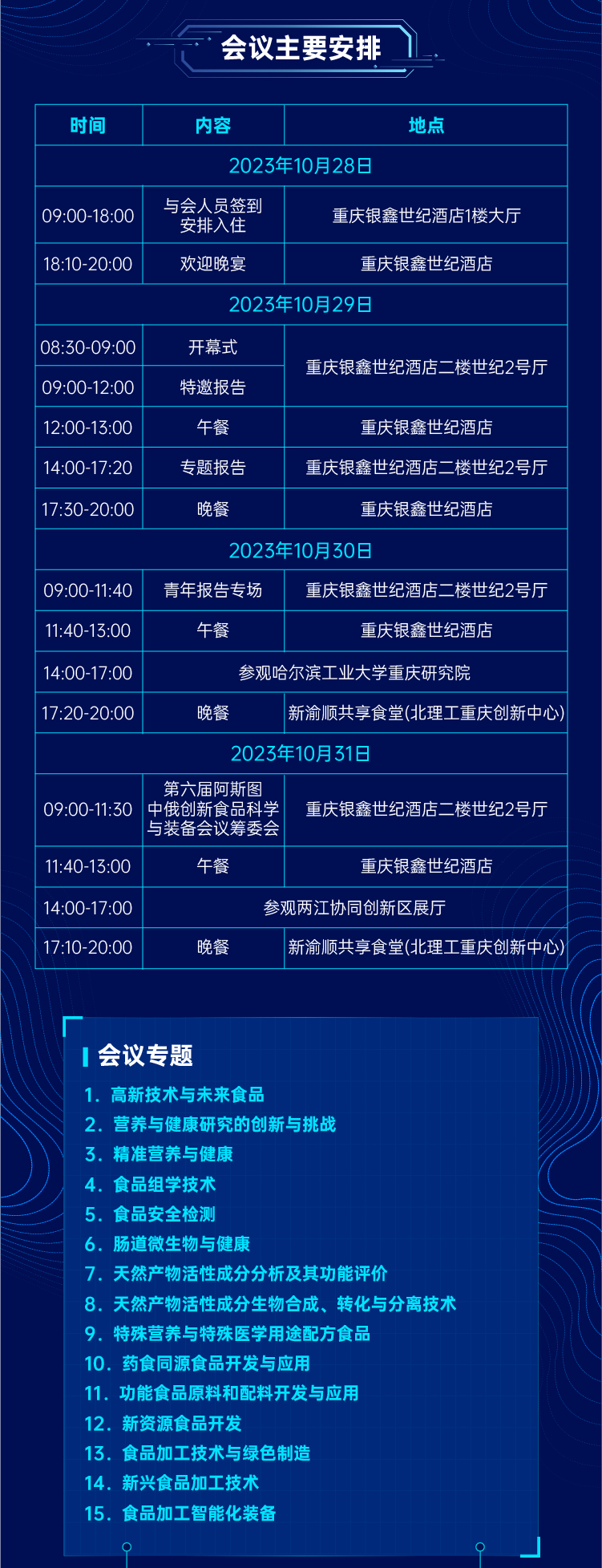 会议主要安排

| 时间 | 内容 | 地点 |
|---|---|---|
| 2023年10月28日 | | |
| 09:00-18:00 | 与会人员签到安排入住 | 重庆银鑫世纪酒店1楼大厅 |
| 18:10-20:00 | 欢迎晚宴 | 重庆银鑫世纪酒店 |
| 2023年10月29日 | | |
| 08:30-09:00 | 开幕式 | 重庆银鑫世纪酒店二楼世纪2号厅 |
| 09:00-12:00 | 特邀报告 | |
| 12:00-13:00 | 午餐 | 重庆银鑫世纪酒店 |
| 14:00-17:20 | 专题报告 | 重庆银鑫世纪酒店二楼世纪2号厅 |
| 17:30-20:00 | 晚餐 | 重庆银鑫世纪酒店 |
| 2023年10月30日 | | |
| 09:00-11:40 | 青年报告专场 | 重庆银鑫世纪酒店二楼世纪2号厅 |
| 11:40-13:00 | 午餐 | 重庆银鑫世纪酒店 |
| 14:00-17:00 | 参观哈尔滨工业大学重庆研究院 | |
| 17:20-20:00 | 晚餐 | 新渝顺共享食堂(北理工重庆创新中心) |
| 2023年10月31日 | | |
| 09:00-11:30 | 第六届阿斯图中俄创新食品科学与装备会议筹委会 | 重庆银鑫世纪酒店二楼世纪2号厅 |
| 11:40-13:00 | 午餐 | 重庆银鑫世纪酒店 |
| 14:00-17:00 | 参观两江协同创新区展厅 | |
| 17:10-20:00 | 晚餐 | 新渝顺共享食堂(北理工重庆创新中心) |

会议专题

1.高新技术与未来食品
2.营养与健康研究的创新与挑战
3.精准营养与健康
4.食品组学技术
5.食品安全检测
6.肠道微生物与健康
7.天然产物活性成分分析及其功能评价
8.天然产物活性成分生物合成、转化与分离技术
9.特殊营养与特殊医学用途配方食品
10.药食同源食品开发与应用
11.功能食品原料和配料开发与应用
12.新资源食品开发
13.食品加工技术与绿色制造
14.新兴食品加工技术
15.食品加工智能化装备